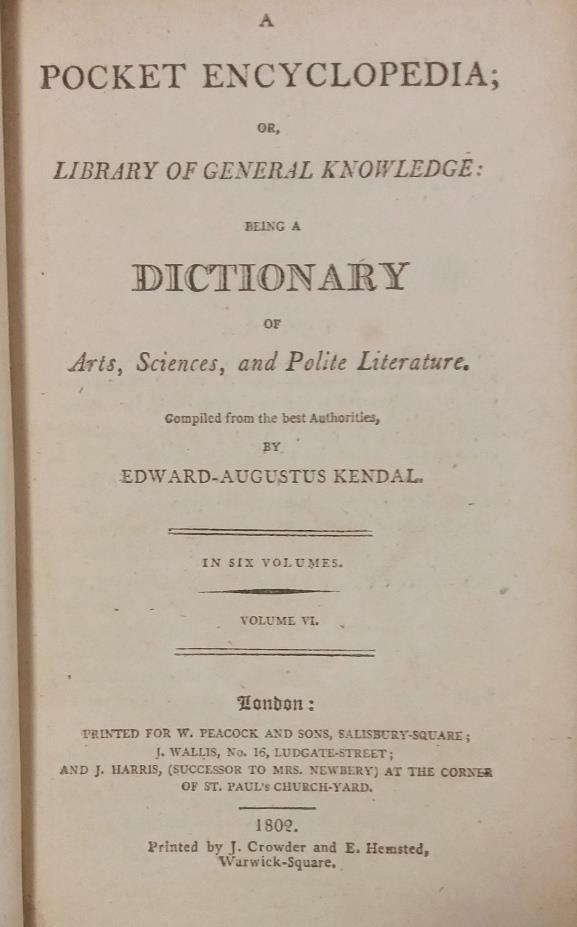 A

POCKET ENCYCLOPEDIA;

OR,

LIBRARY OF GENERAL KNOWLEDGE:

BEING A

DICTIONARY

OF

Arts, Sciences, and Polite Literature.

Compiled from the best Authorities,

BY

EDWARD-AUGUSTUS KENDAL.

IN SIX VOLUMES.

VOLUME VI.

London:

PRINTED FOR W. PEACOCK AND SONS, SALISBURY-SQUARE;
J. WALLIS, No. 16, LUDGATE-STREET;
AND J. HARRIS, (SUCCESSOR TO MRS. NEWBERY) AT THE CORNER
OF ST. PAUL's CHURCH-YARD.

1802.

Printed by J. Crowder and E. Hemsted,
Warwick-Square.